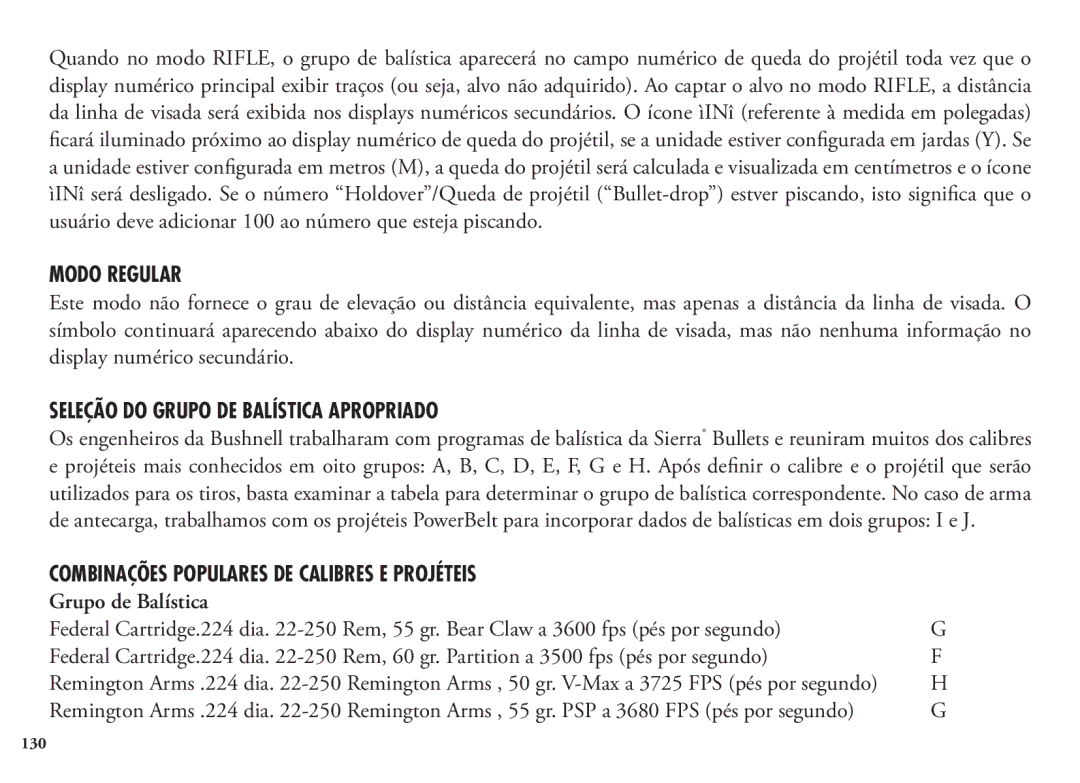 Quando no modo RIFLE, o grupo de balística aparecerá no campo numérico de queda do projétil toda vez que o display numérico principal exibir traços (ou seja, alvo não adquirido). Ao captar o alvo no modo RIFLE, a distância da linha de visada será exibida nos displays numéricos secundários. O ícone ìINî (referente à medida em polegadas) ficará iluminado próximo ao display numérico de queda do projétil, se a unidade estiver configurada em jardas (Y). Se a unidade estiver configurada em metros (M), a queda do projétil será calculada e visualizada em centímetros e o ícone ìINî será desligado. Se o número “Holdover”/Queda de projétil (“Bullet-drop”) estver piscando, isto significa que o usuário deve adicionar 100 ao número que esteja piscando.

MODO REGULAR
Este modo não fornece o grau de elevação ou distância equivalente, mas apenas a distância da linha de visada. O símbolo continuará aparecendo abaixo do display numérico da linha de visada, mas não nenhuma informação no display numérico secundário.

SELEÇÃO DO GRUPO DE BALÍSTICA APROPRIADO
Os engenheiros da Bushnell trabalharam com programas de balística da Sierra® Bullets e reuniram muitos dos calibres e projéteis mais conhecidos em oito grupos: A, B, C, D, E, F, G e H. Após definir o calibre e o projétil que serão utilizados para os tiros, basta examinar a tabela para determinar o grupo de balística correspondente. No caso de arma de antecarga, trabalhamos com os projéteis PowerBelt para incorporar dados de balísticas em dois grupos: I e J.

COMBINAÇÕES POPULARES DE CALIBRES E PROJÉTEIS
Grupo de Balística

| | |
|---|---|
| Federal Cartridge.224 dia. 22-250 Rem, 55 gr. Bear Claw a 3600 fps (pés por segundo) | G |
| Federal Cartridge.224 dia. 22-250 Rem, 60 gr. Partition a 3500 fps (pés por segundo) | F |
| Remington Arms .224 dia. 22-250 Remington Arms , 50 gr. V-Max a 3725 FPS (pés por segundo) | H |
| Remington Arms .224 dia. 22-250 Remington Arms , 55 gr. PSP a 3680 FPS (pés por segundo) | G |

130